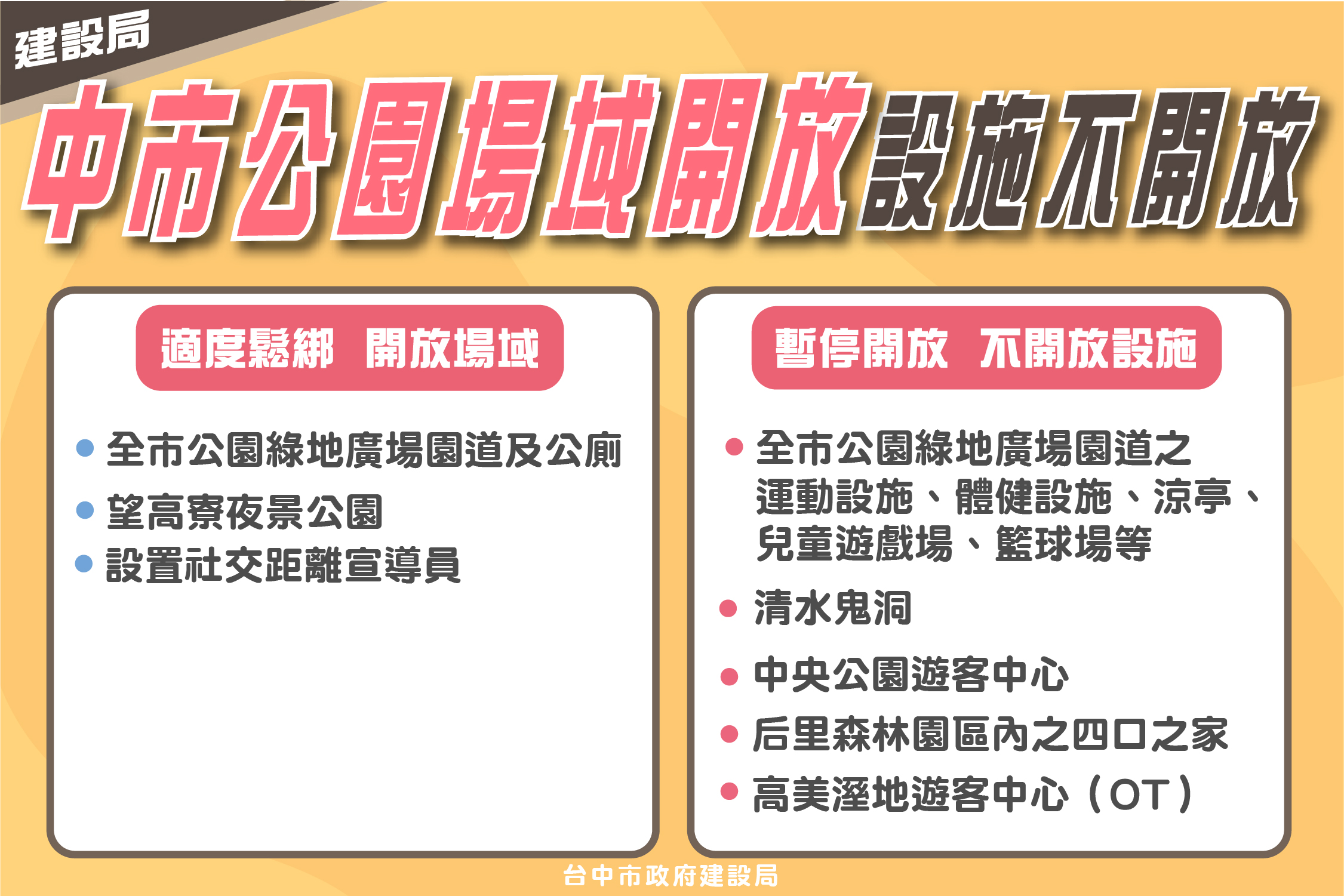 建設局

中市公園場域開放 設施不開放

適度鬆綁 開放場域

• 全市公園綠地廣場園道及公廁
• 望高寮夜景公園
• 設置社交距離宣導員

暫停開放 不開放設施

• 全市公園綠地廣場園道之運動設施、體健設施、涼亭、兒童遊戲場、籃球場等
• 清水鬼洞
• 中央公園遊客中心
• 后里森林園區內之四口之家
• 高美溼地遊客中心（OT）

台中市政府建設局